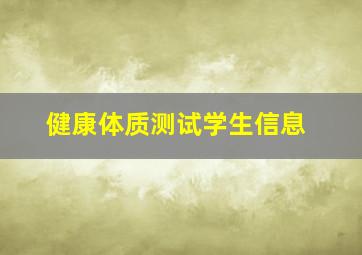 健康体质测试学生信息